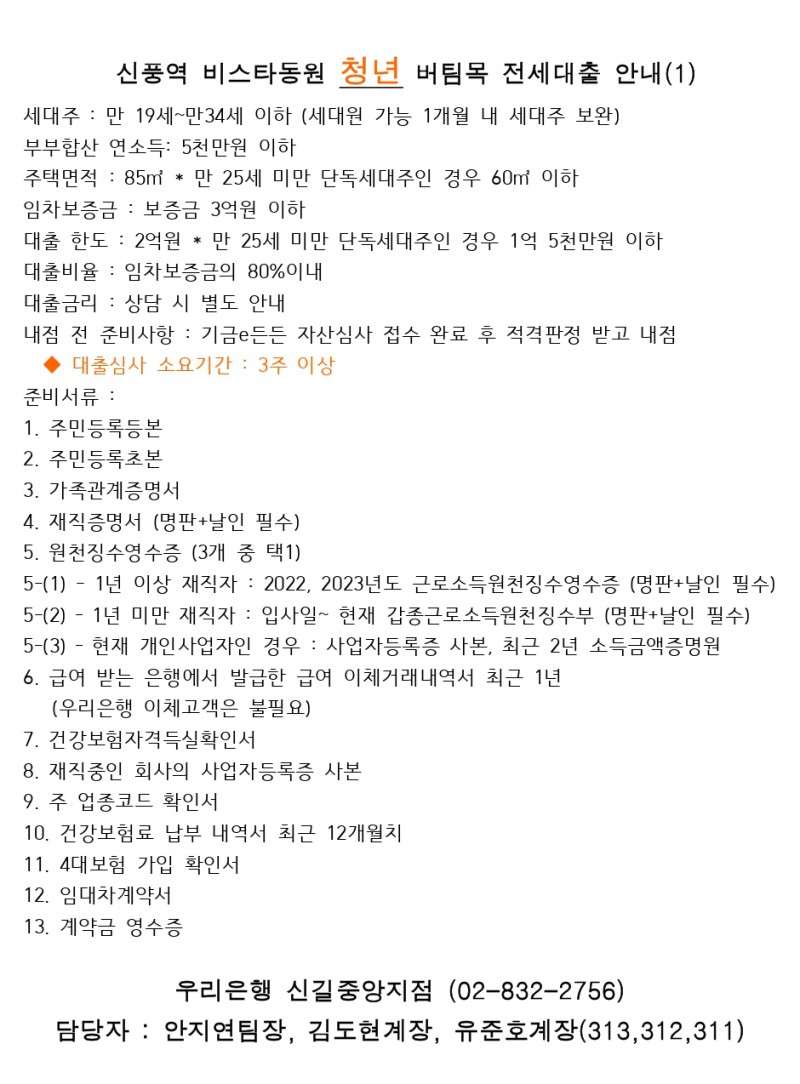 신풍역 비스타동원 청년 버팀목 전세대출 안내(1)

세대주 : 만 19세~만34세 이하 (세대원 가능 1개월 내 세대주 보완)
부부합산 연소득: 5천만원 이하
주택면적 : 85㎡ * 만 25세 미만 단독세대주인 경우 60㎡ 이하
임차보증금 : 보증금 3억원 이하
대출 한도 : 2억원 * 만 25세 미만 단독세대주인 경우 1억 5천만원 이하
대출비율 : 임차보증금의 80%이내
대출금리 : 상담 시 별도 안내
내점 전 준비사항 : 기금e든든 자산심사 접수 완료 후 적격판정 받고 내점
◆ 대출심사 소요기간 : 3주 이상

준비서류 :
1. 주민등록등본
2. 주민등록초본
3. 가족관계증명서
4. 재직증명서 (명판+날인 필수)
5. 원천징수영수증 (3개 중 택1)
5-(1) - 1년 이상 재직자 : 2022, 2023년도 근로소득원천징수영수증 (명판+날인 필수)
5-(2) - 1년 미만 재직자 : 입사일~ 현재 갑종근로소득원천징수부 (명판+날인 필수)
5-(3) - 현재 개인사업자인 경우 : 사업자등록증 사본, 최근 2년 소득금액증명원
6. 급여 받는 은행에서 발급한 급여 이체거래내역서 최근 1년
(우리은행 이체고객은 불필요)
7. 건강보험자격득실확인서
8. 재직중인 회사의 사업자등록증 사본
9. 주 업종코드 확인서
10. 건강보험료 납부 내역서 최근 12개월치
11. 4대보험 가입 확인서
12. 임대차계약서
13. 계약금 영수증

우리은행 신길중앙지점 (02-832-2756)
담당자 : 안지연팀장, 김도현계장, 유준호계장(313,312,311)